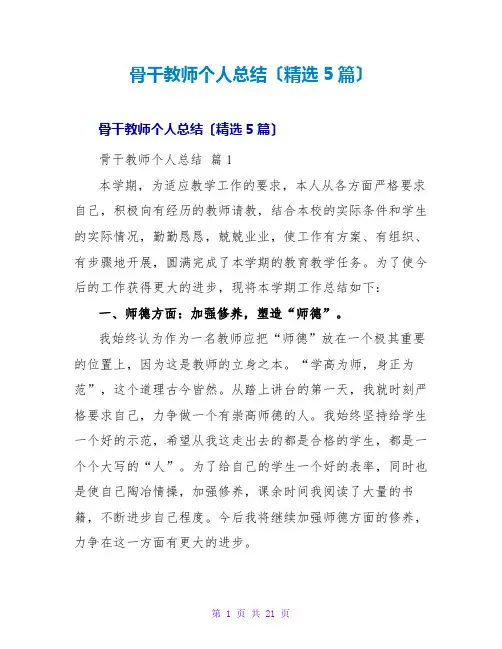 骨干教师个人总结〔精选 5 篇〕

骨干教师个人总结〔精选 5 篇〕

骨干教师个人总结 篇 1

本学期，为适应教学工作的要求，本人从各方面严格要求自己，积极向有经历的教师请教，结合本校的实际条件和学生的实际情况，勤勤恳恳，兢兢业业，使工作有方案、有组织、有步骤地开展，圆满完成了本学期的教育教学任务。为了使今后的工作获得更大的进步，现将本学期工作总结如下：

一、师德方面：加强修养，塑造“师德”。

我始终认为作为一名教师应把“师德”放在一个极其重要的位置上，因为这是教师的立身之本。“学高为师，身正为范”，这个道理古今皆然。从踏上讲台的第一天，我就时刻严格要求自己，力争做一个有崇高师德的人。我始终坚持给学生一个好的示范，希望从我这走出去的都是合格的学生，都是一个个大写的“人”。为了给自己的学生一个好的表率，同时也是使自己陶冶情操，加强修养，课余时间我阅读了大量的书籍，不断进步自己程度。今后我将继续加强师德方面的修养，力争在这一方面有更大的进步。

第 1 页 共 21 页